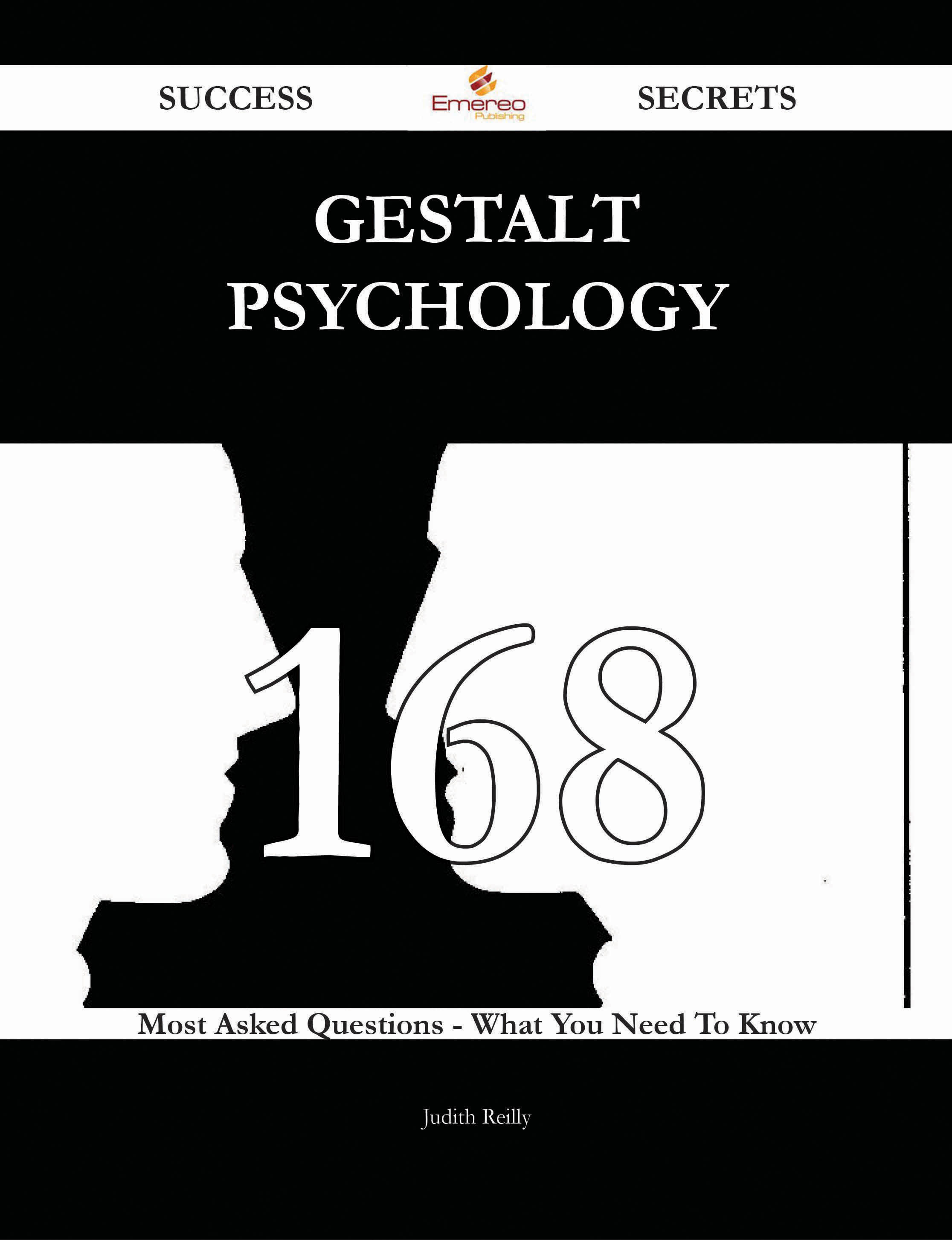 SUCCESS Emereo Publishing SECRETS

GESTALT PSYCHOLOGY

168

Most Asked Questions - What You Need To Know

Judith Reilly